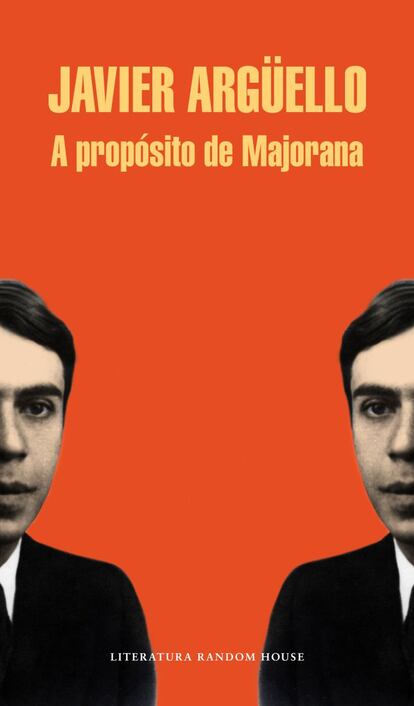 JAVIER ARGÜELLO
A propósito de Majorana

LITERATURA RANDOM HOUSE